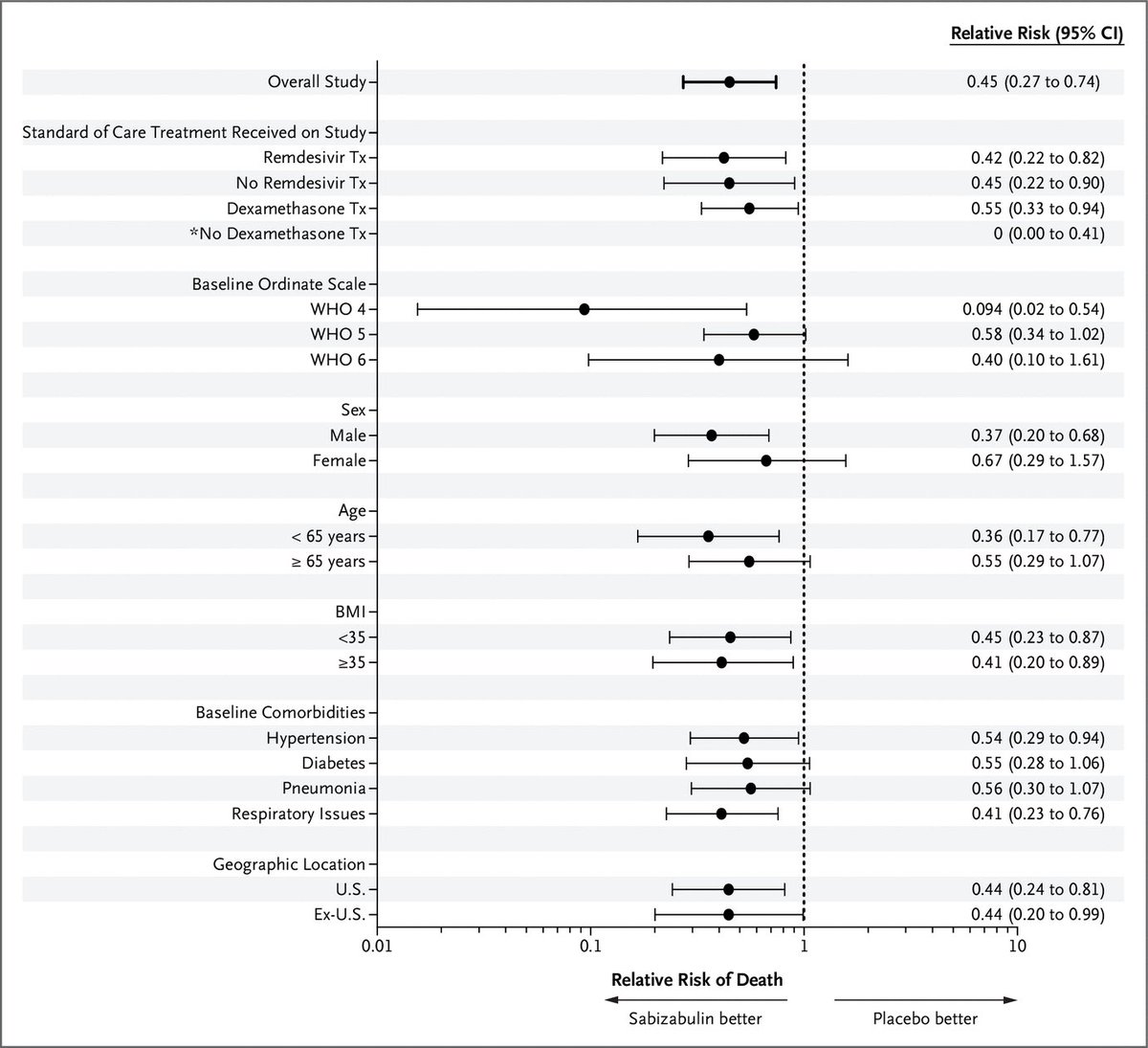 | | Relative Risk (95% CI) |
|---|---|
| Overall Study | 0.45 (0.27 to 0.74) |
| Standard of Care Treatment Received on Study | |
| Remdesivir Tx | 0.42 (0.22 to 0.82) |
| No Remdesivir Tx | 0.45 (0.22 to 0.90) |
| Dexamethasone Tx | 0.55 (0.33 to 0.94) |
| *No Dexamethasone Tx | 0 (0.00 to 0.41) |
| Baseline Ordinate Scale | |
| WHO 4 | 0.094 (0.02 to 0.54) |
| WHO 5 | 0.58 (0.34 to 1.02) |
| WHO 6 | 0.40 (0.10 to 1.61) |
| Sex | |
| Male | 0.37 (0.20 to 0.68) |
| Female | 0.67 (0.29 to 1.57) |
| Age | |
| < 65 years | 0.36 (0.17 to 0.77) |
| ≥ 65 years | 0.55 (0.29 to 1.07) |
| BMI | |
| <35 | 0.45 (0.23 to 0.87) |
| ≥35 | 0.41 (0.20 to 0.89) |
| Baseline Comorbidities | |
| Hypertension | 0.54 (0.29 to 0.94) |
| Diabetes | 0.55 (0.28 to 1.06) |
| Pneumonia | 0.56 (0.30 to 1.07) |
| Respiratory Issues | 0.41 (0.23 to 0.76) |
| Geographic Location | |
| U.S. | 0.44 (0.24 to 0.81) |
| Ex-U.S. | 0.44 (0.20 to 0.99) |

0.01 0.1 1 10

Relative Risk of Death

Sabizabulin better

Placebo better